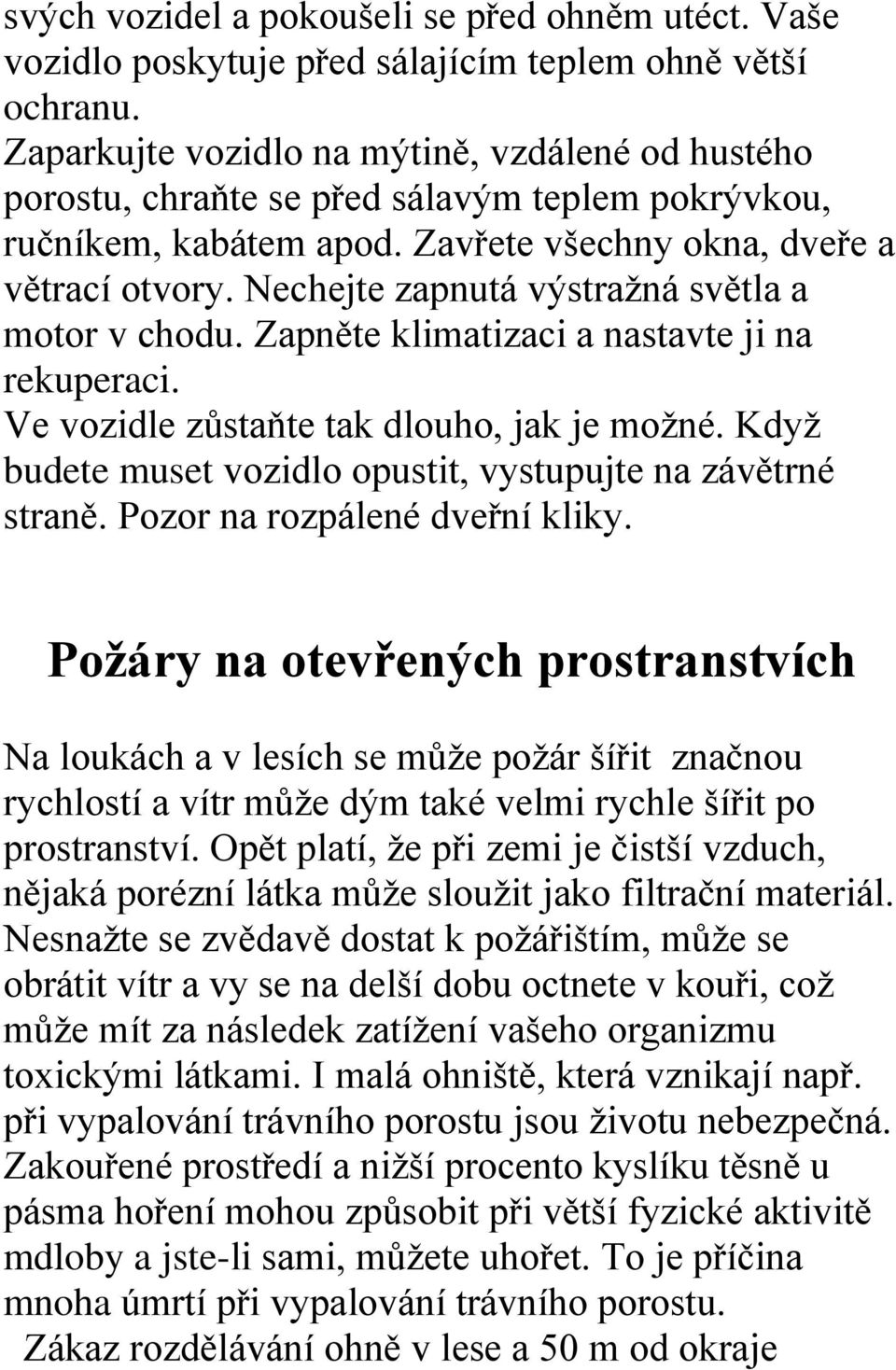 svých vozidel a pokoušeli se před ohněm utéct. Vaše vozidlo poskytuje před sálajícím teplem ohně větší ochranu.
Zaparkujte vozidlo na mýtině, vzdálené od hustého porostu, chraňte se před sálavým teplem pokrývkou, ručníkem, kabátem apod. Zavřete všechny okna, dveře a větrací otvory. Nechejte zapnutá výstražná světla a motor v chodu. Zapněte klimatizaci a nastavte ji na rekuperaci.
Ve vozidle zůstaňte tak dlouho, jak je možné. Když budete muset vozidlo opustit, vystupujte na závětrné straně. Pozor na rozpálené dveřní kliky.

Požáry na otevřených prostranstvích

Na loukách a v lesích se může požár šířit značnou rychlostí a vítr může dým také velmi rychle šířit po prostranství. Opět platí, že při zemi je čistší vzduch, nějaká porézní látka může sloužit jako filtrační materiál. Nesnažte se zvědavě dostat k požářištím, může se obrátit vítr a vy se na delší dobu octnete v kouři, což může mít za následek zatížení vašeho organizmu toxickými látkami. I malá ohniště, která vznikají např. při vypalování trávního porostu jsou životu nebezpečná. Zakouřené prostředí a nižší procento kyslíku těsně u pásma hoření mohou způsobit při větší fyzické aktivitě mdloby a jste-li sami, můžete uhořet. To je příčina mnoha úmrtí při vypalování trávního porostu.
Zákaz rozdělávání ohně v lese a 50 m od okraje